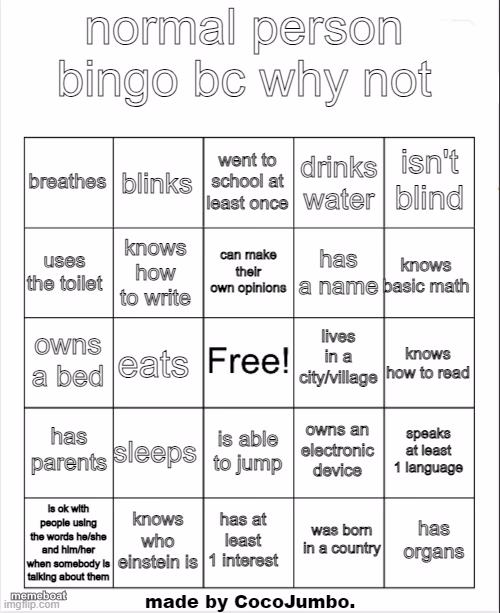 normal person bingo bc why not

| | | | | |
|---|---|---|---|---|
| breathes | blinks | went to school at least once | drinks water | isn't blind |
| uses the toilet | knows how to write | can make their own opinions | has a name | knows basic math |
| owns a bed | eats | Free! | lives in a city/village | knows how to read |
| has parents | sleeps | is able to jump | owns an electronic device | speaks at least 1 language |
| is ok with people using the words he/she and him/her when somebody is talking about them | knows who einstein is | has at least 1 interest | was born in a country | has organs |

memeboat
imgflip.com

made by CocoJumbo.